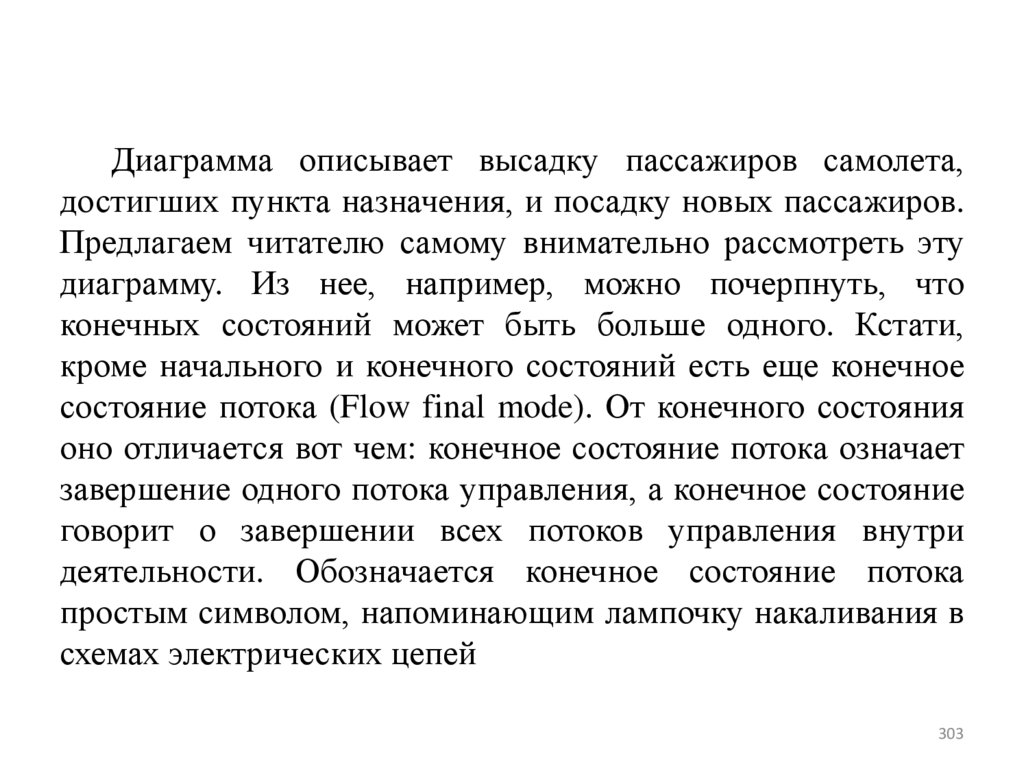 Диаграмма описывает высадку пассажиров самолета, достигших пункта назначения, и посадку новых пассажиров. Предлагаем читателю самому внимательно рассмотреть эту диаграмму. Из нее, например, можно почерпнуть, что конечных состояний может быть больше одного. Кстати, кроме начального и конечного состояний есть еще конечное состояние потока (Flow final mode). От конечного состояния оно отличается вот чем: конечное состояние потока означает завершение одного потока управления, а конечное состояние говорит о завершении всех потоков управления внутри деятельности. Обозначается конечное состояние потока простым символом, напоминающим лампочку накаливания в схемах электрических цепей

303